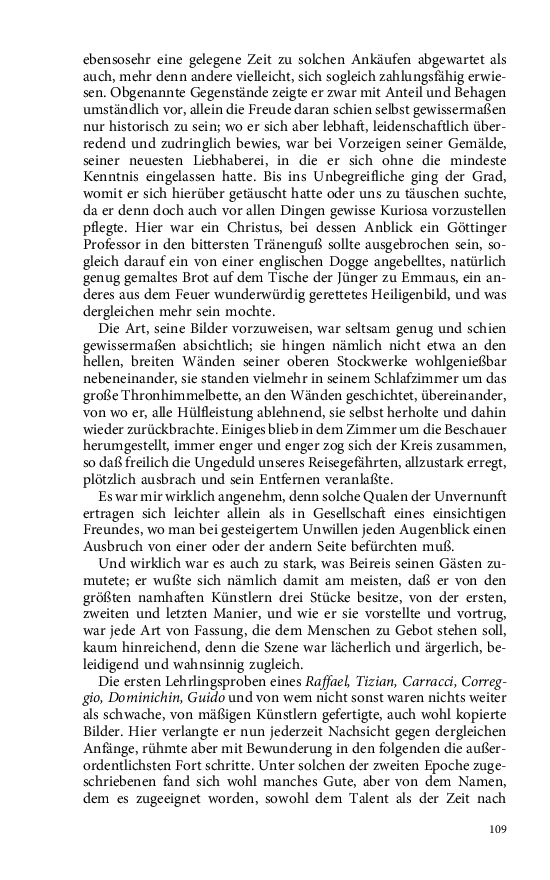 ebensosehr eine gelegene Zeit zu solchen Ankäufen abgewartet als auch, mehr denn andere vielleicht, sich sogleich zahlungsfähig erwiesen. Obgenannte Gegenstände zeigte er zwar mit Anteil und Behagen umständlich vor, allein die Freude daran schien selbst gewissermaßen nur historisch zu sein; wo er sich aber lebhaft, leidenschaftlich überredend und zudringlich bewies, war bei Vorzeigen seiner Gemälde, seiner neuesten Liebhaberei, in die er sich ohne die mindeste Kenntnis eingelassen hatte. Bis ins Unbegreifliche ging der Grad, womit er sich hierüber getäuscht hatte oder uns zu täuschen suchte, da er denn doch auch vor allen Dingen gewisse Kuriosa vorzustellen pflegte. Hier war ein Christus, bei dessen Anblick ein Göttinger Professor in den bittersten Tränenguß sollte ausgebrochen sein, sogleich darauf ein von einer englischen Dogge angebelltes, natürlich genug gemaltes Brot auf dem Tische der Jünger zu Emmaus, ein anderes aus dem Feuer wunderwürdig gerettetes Heiligenbild, und was dergleichen mehr sein mochte.

Die Art, seine Bilder vorzuweisen, war seltsam genug und schien gewissermaßen absichtlich; sie hingen nämlich nicht etwa an den hellen, breiten Wänden seiner oberen Stockwerke wohlgenießbar nebeneinander, sie standen vielmehr in seinem Schlafzimmer um das große Thronhimmelbette, an den Wänden geschichtet, übereinander, von wo er, alle Hülfleistung ablehnend, sie selbst herholte und dahin wieder zurückbrachte. Einiges blieb in dem Zimmer um die Beschauer herumgestellt, immer enger und enger zog sich der Kreis zusammen, so daß freilich die Ungeduld unseres Reisegefährten, allzustark erregt, plötzlich ausbrach und sein Entfernen veranlaßte.

Es war mir wirklich angenehm, denn solche Qualen der Unvernunft ertragen sich leichter allein als in Gesellschaft eines einsichtigen Freundes, wo man bei gesteigertem Unwillen jeden Augenblick einen Ausbruch von einer oder der andern Seite befürchten muß.

Und wirklich war es auch zu stark, was Beireis seinen Gästen zumutete; er wußte sich nämlich damit am meisten, daß er von den größten namhaften Künstlern drei Stücke besitze, von der ersten, zweiten und letzten Manier, und wie er sie vorstellte und vortrug, war jede Art von Fassung, die dem Menschen zu Gebot stehen soll, kaum hinreichend, denn die Szene war lächerlich und ärgerlich, beleidigend und wahnsinnig zugleich.

Die ersten Lehrlingsproben eines Raffael, Tizian, Carracci, Correggio, Dominichin, Guido und von wem nicht sonst waren nichts weiter als schwache, von mäßigen Künstlern gefertigte, auch wohl kopierte Bilder. Hier verlangte er nun jederzeit Nachsicht gegen dergleichen Anfänge, rühmte aber mit Bewunderung in den folgenden die außerordentlichsten Fort schritte. Unter solchen der zweiten Epoche zugeschriebenen fand sich wohl manches Gute, aber von dem Namen, dem es zugeeignet worden, sowohl dem Talent als der Zeit nach

109